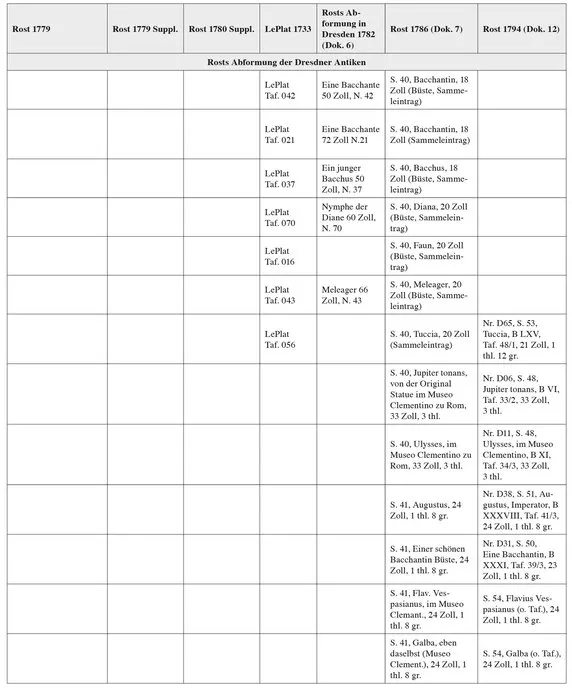 | Rost 1779 | Rost 1779 Suppl. | Rost 1780 Suppl. | LePlat 1733 | Rosts Abformung in Dresden 1782 (Dok. 6) | Rost 1786 (Dok. 7) | Rost 1794 (Dok. 12) |
|---|---|---|---|---|---|---|
| Rosts Abformung der Dresdner Antiken | | | | | | |
| | | | LePlat Taf. 042 | Eine Bacchante 50 Zoll, N. 42 | S. 40, Bacchantin, 18 Zoll (Büste, Sammeleintrag) | |
| | | | LePlat Taf. 021 | Eine Bacchante 72 Zoll N.21 | S. 40, Bacchantin, 18 Zoll (Sammeleintrag) | |
| | | | LePlat Taf. 037 | Ein junger Bacchus 50 Zoll, N. 37 | S. 40, Bacchus, 18 Zoll (Büste, Sammeleintrag) | |
| | | | LePlat Taf. 070 | Nymphe der Diane 60 Zoll, N. 70 | S. 40, Diana, 20 Zoll (Büste, Sammeleintrag) | |
| | | | LePlat Taf. 016 | | S. 40, Faun, 20 Zoll (Büste, Sammeleintrag) | |
| | | | LePlat Taf. 043 | Meleager 66 Zoll, N. 43 | S. 40, Meleager, 20 Zoll (Büste, Sammeleintrag) | |
| | | | LePlat Taf. 056 | | S. 40, Tuccia, 20 Zoll (Sammeleintrag) | Nr. D65, S. 53, Tuccia, B LXV, Taf. 48/1, 21 Zoll, 1 thl. 12 gr. |
| | | | | | S. 40, Jupiter tonans, von der Original Statue im Museo Clementino zu Rom, 33 Zoll, 3 thl. | Nr. D06, S. 48, Jupiter tonans, B VI, Taf. 33/2, 33 Zoll, 3 thl. |
| | | | | | S. 40, Ulysses, im Museo Clementino zu Rom, 33 Zoll, 3 thl. | Nr. D11, S. 48, Ulysses, im Museo Clementino, B XI, Taf. 34/3, 33 Zoll, 3 thl. |
| | | | | | S. 41, Augustus, 24 Zoll, 1 thl. 8 gr. | Nr. D38, S. 51, Augustus, Imperator, B XXXVIII, Taf. 41/3, 24 Zoll, 1 thl. 8 gr. |
| | | | | | S. 41, Einer schönen Bacchantin Büste, 24 Zoll, 1 thl. 8 gr. | Nr. D31, S. 50, Eine Bacchantin, B XXXI, Taf. 39/3, 23 Zoll, 1 thl. 8 gr. |
| | | | | | S. 41, Flav. Vespasianus, im Museo Clemant., 24 Zoll, 1 thl. 8 gr. | S. 54, Flavius Vespasianus (o. Taf.), 24 Zoll, 1 thl. 8 gr. |
| | | | | | S. 41, Galba, eben daselbst (Museo Clement.), 24 Zoll, 1 thl. 8 gr. | S. 54, Galba (o. Taf.), 24 Zoll, 1 thl. 8 gr. |